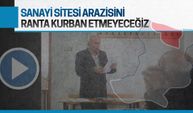 SANAYİ SİTESİ ARAZİSİNİ
RANTA KURBAN ETMEYECEĞİZ